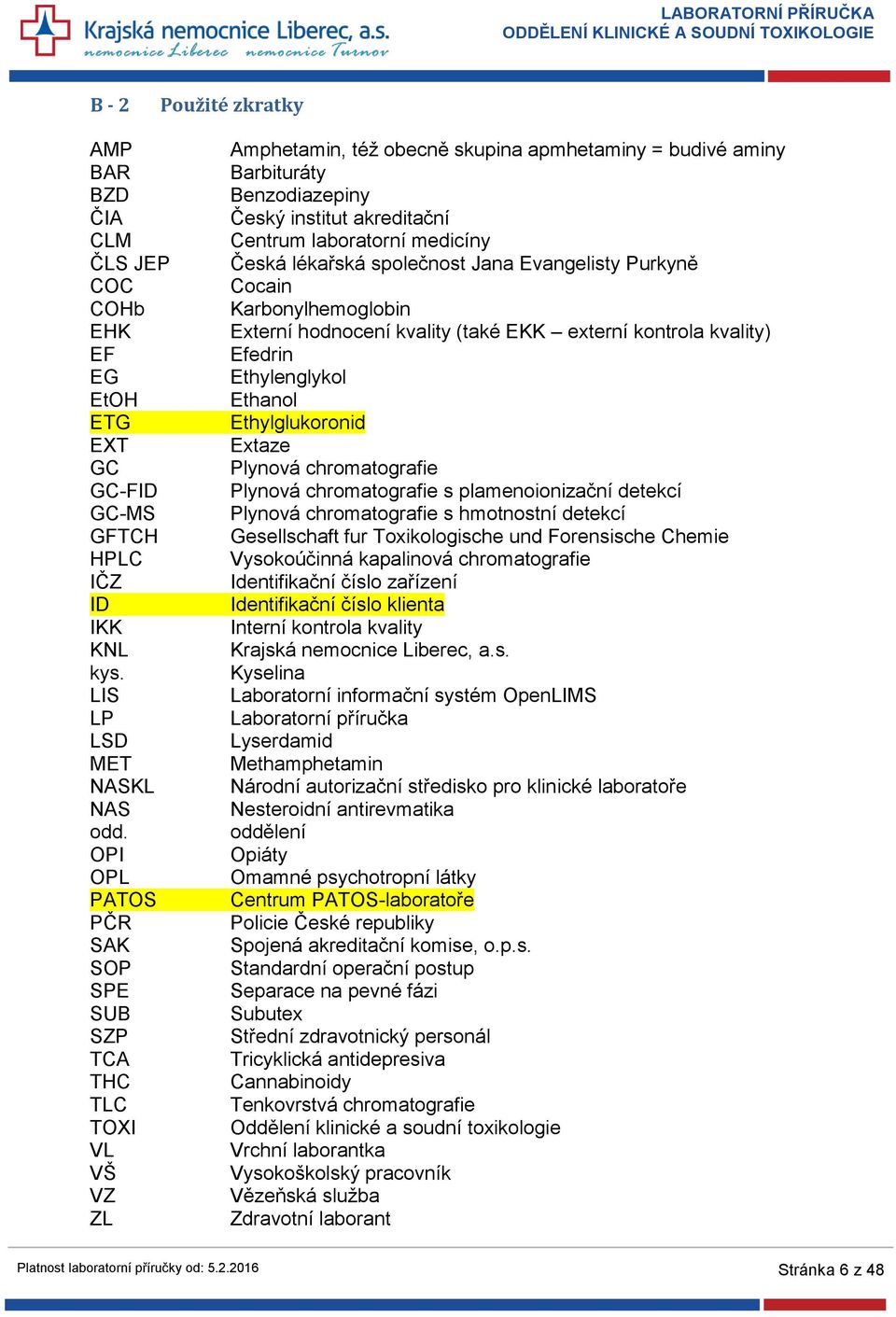 Krajská nemocnice Liberec, a.s.
nemocnice Liberec nemocnice Turnov

LABORATORNÍ PŘÍRUČKA
ODDĚLENÍ KLINICKÉ A SOUDNÍ TOXIKOLOGIE

B - 2 Použité zkratky

| | |
|---|---|
| AMP | Amphetamin, též obecně skupina apmhetaminy = budivé aminy |
| BAR | Barbituráty |
| BZD | Benzodiazepiny |
| ČIA | Český institut akreditační |
| CLM | Centrum laboratorní medicíny |
| ČLS JEP | Česká lékařská společnost Jana Evangelisty Purkyně |
| COC | Cocain |
| COHb | Karbonylhemoglobin |
| EHK | Externí hodnocení kvality (také EKK – externí kontrola kvality) |
| EF | Efedrin |
| EG | Ethylenglykol |
| EtOH | Ethanol |
| ETG | Ethylglukoronid |
| EXT | Extaze |
| GC | Plynová chromatografie |
| GC-FID | Plynová chromatografie s plamenoionizační detekcí |
| GC-MS | Plynová chromatografie s hmotnostní detekcí |
| GFTCH | Gesellschaft fur Toxikologische und Forensische Chemie |
| HPLC | Vysokoúčinná kapalinová chromatografie |
| IČZ | Identifikační číslo zařízení |
| ID | Identifikační číslo klienta |
| IKK | Interní kontrola kvality |
| KNL | Krajská nemocnice Liberec, a.s. |
| kys. | Kyselina |
| LIS | Laboratorní informační systém OpenLIMS |
| LP | Laboratorní příručka |
| LSD | Lyserdamid |
| MET | Methamphetamin |
| NASKL | Národní autorizační středisko pro klinické laboratoře |
| NAS | Nesteroidní antirevmatika |
| odd. | oddělení |
| OPI | Opiáty |
| OPL | Omamné psychotropní látky |
| PATOS | Centrum PATOS-laboratoře |
| PČR | Policie České republiky |
| SAK | Spojená akreditační komise, o.p.s. |
| SOP | Standardní operační postup |
| SPE | Separace na pevné fázi |
| SUB | Subutex |
| SZP | Střední zdravotnický personál |
| TCA | Tricyklická antidepresiva |
| THC | Cannabinoidy |
| TLC | Tenkovrstvá chromatografie |
| TOXI | Oddělení klinické a soudní toxikologie |
| VL | Vrchní laborantka |
| VŠ | Vysokoškolský pracovník |
| VZ | Vězeňská služba |
| ZL | Zdravotní laborant |

Platnost laboratorní příručky od: 5.2.2016
Stránka 6 z 48